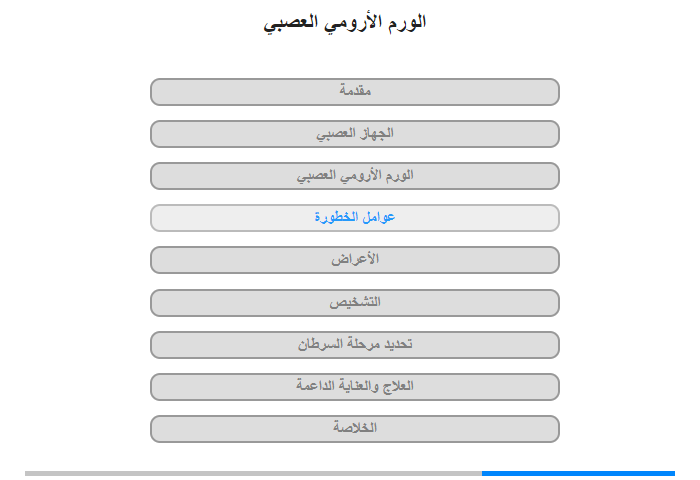 الورم الأرومي العصبي

مقدمة

الجهاز العصبي

الورم الأرومي العصبي

عوامل الخطورة

الأعراض

التشخيص

تحديد مرحلة السرطان

العلاج والعناية الداعمة

الخلاصة